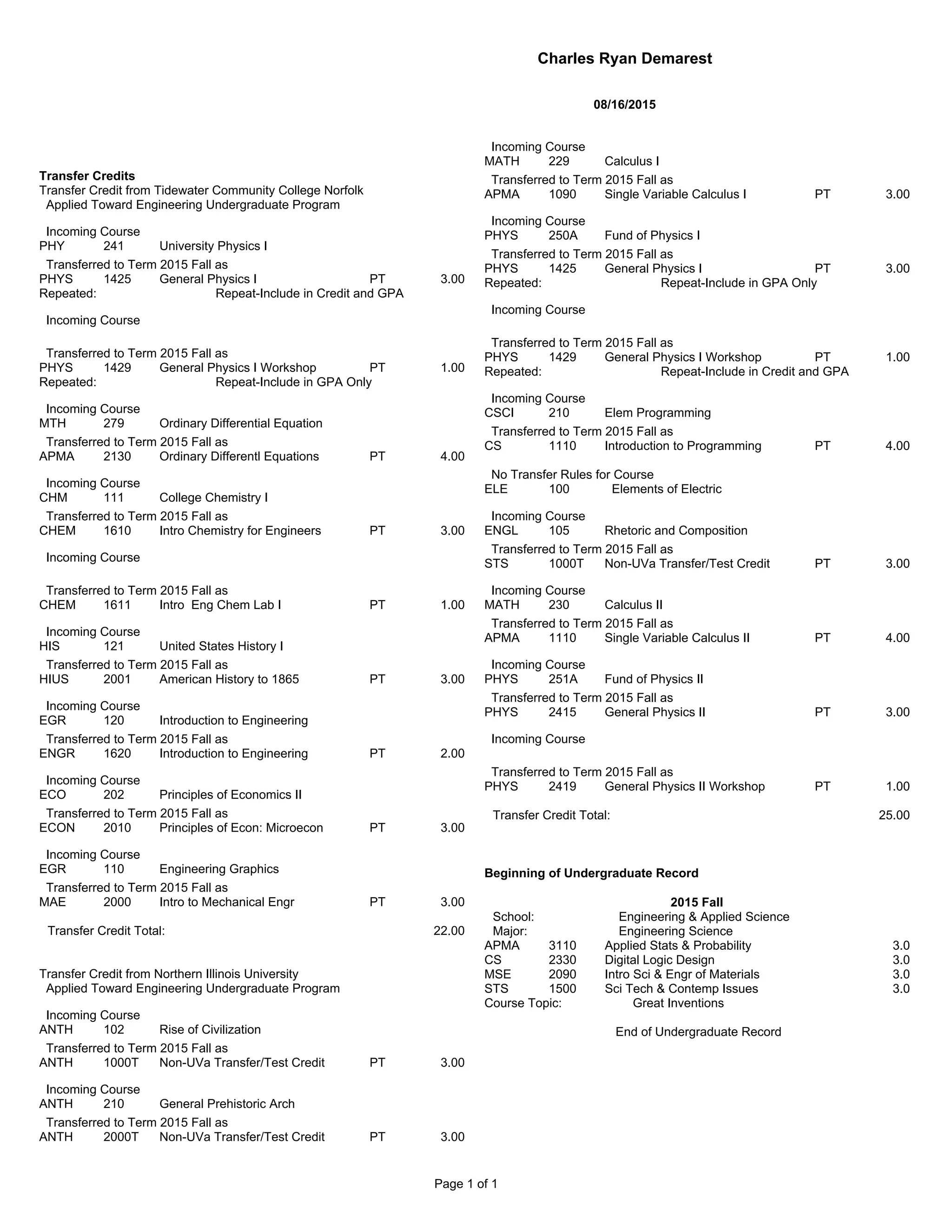 Charles Ryan Demarest

08/16/2015

Transfer Credits
Transfer Credit from Tidewater Community College Norfolk
Applied Toward Engineering Undergraduate Program

Incoming Course
PHY 241 University Physics I
Transferred to Term 2015 Fall as
PHYS 1425 General Physics I PT 3.00
Repeated: Repeat-Include in Credit and GPA

Incoming Course

Transferred to Term 2015 Fall as
PHYS 1429 General Physics I Workshop PT 1.00
Repeated: Repeat-Include in GPA Only

Incoming Course
MTH 279 Ordinary Differential Equation
Transferred to Term 2015 Fall as
APMA 2130 Ordinary Differentl Equations PT 4.00

Incoming Course
CHM 111 College Chemistry I
Transferred to Term 2015 Fall as
CHEM 1610 Intro Chemistry for Engineers PT 3.00

Incoming Course

Transferred to Term 2015 Fall as
CHEM 1611 Intro Eng Chem Lab I PT 1.00

Incoming Course
HIS 121 United States History I
Transferred to Term 2015 Fall as
HIUS 2001 American History to 1865 PT 3.00

Incoming Course
EGR 120 Introduction to Engineering
Transferred to Term 2015 Fall as
ENGR 1620 Introduction to Engineering PT 2.00

Incoming Course
ECO 202 Principles of Economics II
Transferred to Term 2015 Fall as
ECON 2010 Principles of Econ: Microecon PT 3.00

Incoming Course
EGR 110 Engineering Graphics
Transferred to Term 2015 Fall as
MAE 2000 Intro to Mechanical Engr PT 3.00

Transfer Credit Total: 22.00

Transfer Credit from Northern Illinois University
Applied Toward Engineering Undergraduate Program

Incoming Course
ANTH 102 Rise of Civilization
Transferred to Term 2015 Fall as
ANTH 1000T Non-UVa Transfer/Test Credit PT 3.00

Incoming Course
ANTH 210 General Prehistoric Arch
Transferred to Term 2015 Fall as
ANTH 2000T Non-UVa Transfer/Test Credit PT 3.00

Incoming Course
MATH 229 Calculus I
Transferred to Term 2015 Fall as
APMA 1090 Single Variable Calculus I PT 3.00

Incoming Course
PHYS 250A Fund of Physics I
Transferred to Term 2015 Fall as
PHYS 1425 General Physics I PT 3.00
Repeated: Repeat-Include in GPA Only

Incoming Course

Transferred to Term 2015 Fall as
PHYS 1429 General Physics I Workshop PT 1.00
Repeated: Repeat-Include in Credit and GPA

Incoming Course
CSCI 210 Elem Programming
Transferred to Term 2015 Fall as
CS 1110 Introduction to Programming PT 4.00

No Transfer Rules for Course
ELE 100 Elements of Electric

Incoming Course
ENGL 105 Rhetoric and Composition
Transferred to Term 2015 Fall as
STS 1000T Non-UVa Transfer/Test Credit PT 3.00

Incoming Course
MATH 230 Calculus II
Transferred to Term 2015 Fall as
APMA 1110 Single Variable Calculus II PT 4.00

Incoming Course
PHYS 251A Fund of Physics II
Transferred to Term 2015 Fall as
PHYS 2415 General Physics II PT 3.00

Incoming Course

Transferred to Term 2015 Fall as
PHYS 2419 General Physics II Workshop PT 1.00

Transfer Credit Total: 25.00

Beginning of Undergraduate Record

2015 Fall
School: Engineering & Applied Science
Major: Engineering Science
APMA 3110 Applied Stats & Probability 3.0
CS 2330 Digital Logic Design 3.0
MSE 2090 Intro Sci & Engr of Materials 3.0
STS 1500 Sci Tech & Contemp Issues 3.0
Course Topic: Great Inventions

End of Undergraduate Record

Page 1 of 1